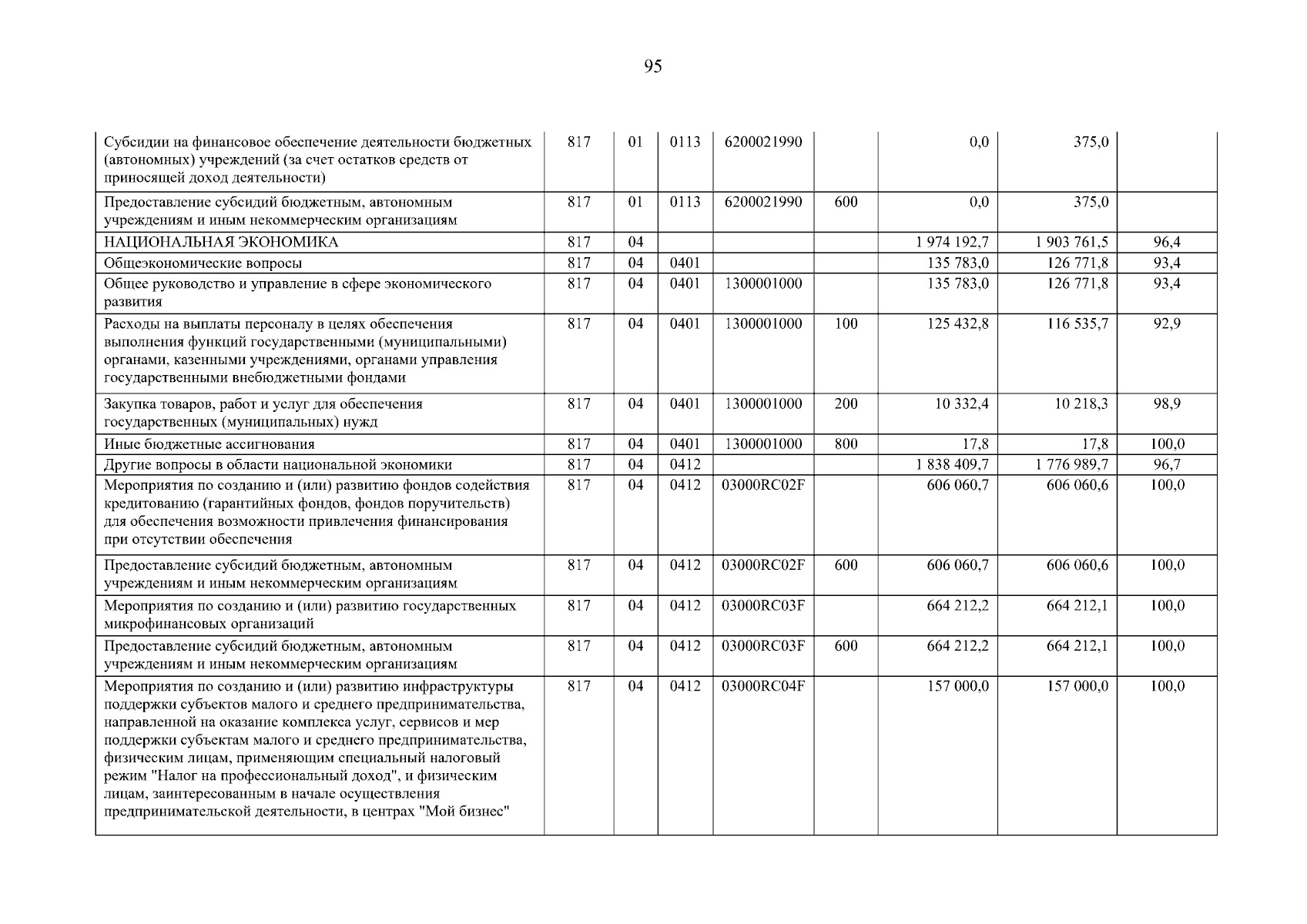 95

| | | | | | | | | |
|---|---|---|---|---|---|---|---|---|
| Субсидии на финансовое обеспечение деятельности бюджетных (автономных) учреждений (за счет остатков средств от приносящей доход деятельности) | 817 | 01 | 0113 | 6200021990 | | 0,0 | 375,0 | |
| Предоставление субсидий бюджетным, автономным учреждениям и иным некоммерческим организациям | 817 | 01 | 0113 | 6200021990 | 600 | 0,0 | 375,0 | |
| НАЦИОНАЛЬНАЯ ЭКОНОМИКА | 817 | 04 | | | | 1 974 192,7 | 1 903 761,5 | 96,4 |
| Общеэкономические вопросы | 817 | 04 | 0401 | | | 135 783,0 | 126 771,8 | 93,4 |
| Общее руководство и управление в сфере экономического развития | 817 | 04 | 0401 | 1300001000 | | 135 783,0 | 126 771,8 | 93,4 |
| Расходы на выплаты персоналу в целях обеспечения выполнения функций государственными (муниципальными) органами, казенными учреждениями, органами управления государственными внебюджетными фондами | 817 | 04 | 0401 | 1300001000 | 100 | 125 432,8 | 116 535,7 | 92,9 |
| Закупка товаров, работ и услуг для обеспечения государственных (муниципальных) нужд | 817 | 04 | 0401 | 1300001000 | 200 | 10 332,4 | 10 218,3 | 98,9 |
| Иные бюджетные ассигнования | 817 | 04 | 0401 | 1300001000 | 800 | 17,8 | 17,8 | 100,0 |
| Другие вопросы в области национальной экономики | 817 | 04 | 0412 | | | 1 838 409,7 | 1 776 989,7 | 96,7 |
| Мероприятия по созданию и (или) развитию фондов содействия кредитованию (гарантийных фондов, фондов поручительств) для обеспечения возможности привлечения финансирования при отсутствии обеспечения | 817 | 04 | 0412 | 03000RC02F | | 606 060,7 | 606 060,6 | 100,0 |
| Предоставление субсидий бюджетным, автономным учреждениям и иным некоммерческим организациям | 817 | 04 | 0412 | 03000RC02F | 600 | 606 060,7 | 606 060,6 | 100,0 |
| Мероприятия по созданию и (или) развитию государственных микрофинансовых организаций | 817 | 04 | 0412 | 03000RC03F | | 664 212,2 | 664 212,1 | 100,0 |
| Предоставление субсидий бюджетным, автономным учреждениям и иным некоммерческим организациям | 817 | 04 | 0412 | 03000RC03F | 600 | 664 212,2 | 664 212,1 | 100,0 |
| Мероприятия по созданию и (или) развитию инфраструктуры поддержки субъектов малого и среднего предпринимательства, направленной на оказание комплекса услуг, сервисов и мер поддержки субъектам малого и среднего предпринимательства, физическим лицам, применяющим специальный налоговый режим "Налог на профессиональный доход", и физическим лицам, заинтересованным в начале осуществления предпринимательской деятельности, в центрах "Мой бизнес" | 817 | 04 | 0412 | 03000RC04F | | 157 000,0 | 157 000,0 | 100,0 |